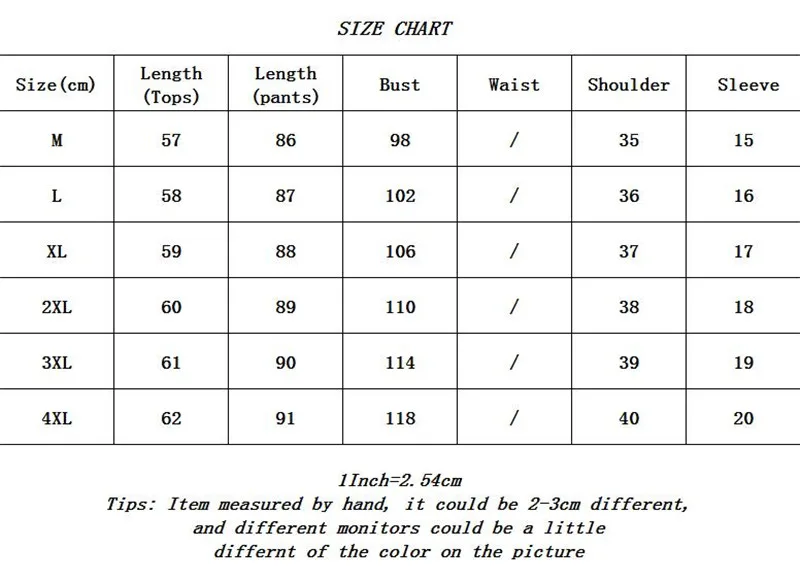 SIZE CHART

| Size(cm) | Length (Tops) | Length (pants) | Bust | Waist | Shoulder | Sleeve |
|---|---|---|---|---|---|---|
| M | 57 | 86 | 98 | / | 35 | 15 |
| L | 58 | 87 | 102 | / | 36 | 16 |
| XL | 59 | 88 | 106 | / | 37 | 17 |
| 2XL | 60 | 89 | 110 | / | 38 | 18 |
| 3XL | 61 | 90 | 114 | / | 39 | 19 |
| 4XL | 62 | 91 | 118 | / | 40 | 20 |

1Inch=2.54cm
Tips: Item measured by hand, it could be 2-3cm different, and different monitors could be a little differnt of the color on the picture